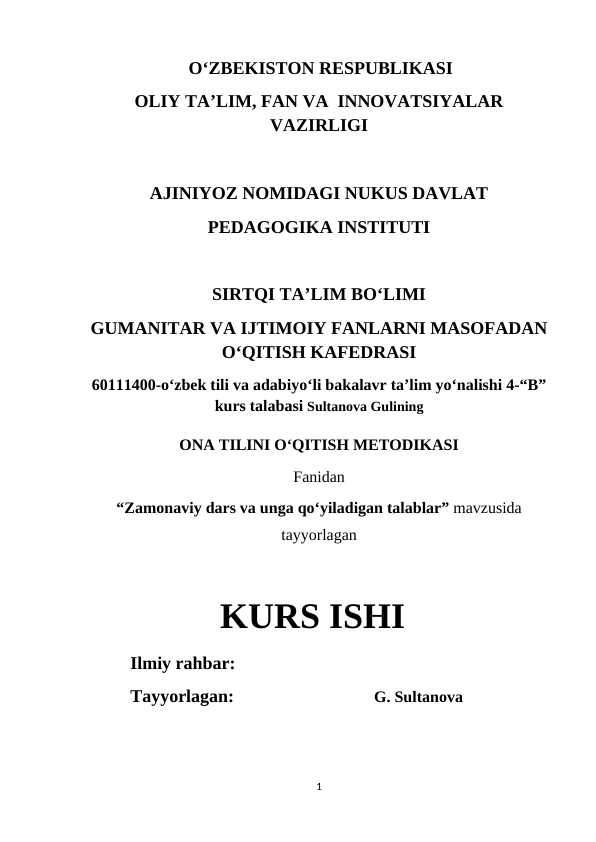 O‘ZBEKISTON RESPUBLIKASI
OLIY TA’LIM, FAN VA INNOVATSIYALAR VAZIRLIGI

AJINIYOZ NOMIDAGI NUKUS DAVLAT
PEDAGOGIKA INSTITUTI

SIRTQI TA’LIM BO‘LIMI
GUMANITAR VA IJTIMOIY FANLARNI MASOFADAN O‘QITISH KAFEDRASI
60111400-o‘zbek tili va adabiyo‘li bakalavr ta’lim yo‘nalishi 4-“B” kurs talabasi Sultanova Gulining

ONA TILINI O‘QITISH METODIKASI
Fanidan
“Zamonaviy dars va unga qo‘yiladigan talablar” mavzusida tayyorlagan

KURS ISHI
Ilmiy rahbar:
Tayyorlagan: G. Sultanova

1